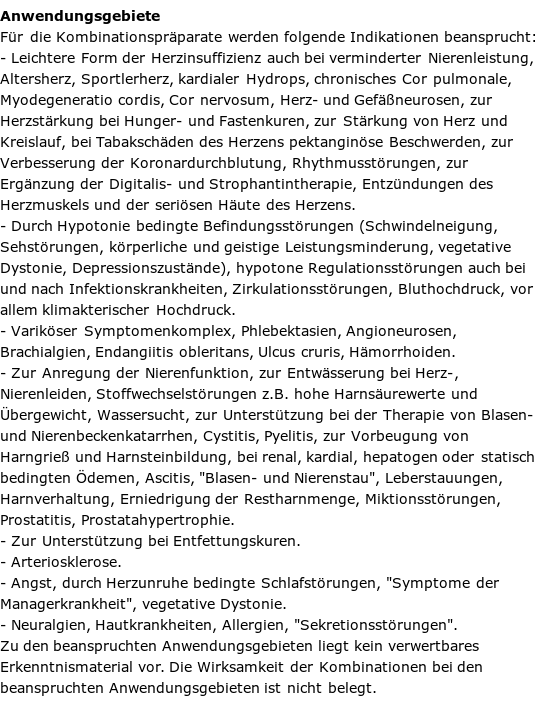 **Anwendungsgebiete**
Für die Kombinationspräparate werden folgende Indikationen beansprucht:
- Leichtere Form der Herzinsuffizienz auch bei verminderter Nierenleistung, Altersherz, Sportlerherz, kardialer Hydrops, chronisches Cor pulmonale, Myodegeneratio cordis, Cor nervosum, Herz- und Gefäßneurosen, zur Herzstärkung bei Hunger- und Fastenkuren, zur Stärkung von Herz und Kreislauf, bei Tabakschäden des Herzens pektanginöse Beschwerden, zur Verbesserung der Koronardurchblutung, Rhythmusstörungen, zur Ergänzung der Digitalis- und Strophantintherapie, Entzündungen des Herzmuskels und der seriösen Häute des Herzens.
- Durch Hypotonie bedingte Befindungsstörungen (Schwindelneigung, Sehstörungen, körperliche und geistige Leistungsminderung, vegetative Dystonie, Depressionszustände), hypotone Regulationsstörungen auch bei und nach Infektionskrankheiten, Zirkulationsstörungen, Bluthochdruck, vor allem klimakterischer Hochdruck.
- Variköser Symptomenkomplex, Phlebektasien, Angioneurosen, Brachialgien, Endangiitis obleritans, Ulcus cruris, Hämorrhoiden.
- Zur Anregung der Nierenfunktion, zur Entwässerung bei Herz-, Nierenleiden, Stoffwechselstörungen z.B. hohe Harnsäurewerte und Übergewicht, Wassersucht, zur Unterstützung bei der Therapie von Blasen- und Nierenbeckenkatarrhen, Cystitis, Pyelitis, zur Vorbeugung von Harngrieß und Harnsteinbildung, bei renal, kardial, hepatogen oder statisch bedingten Ödemen, Ascitis, "Blasen- und Nierenstau", Leberstauungen, Harnverhaltung, Erniedrigung der Restharnmenge, Miktionsstörungen, Prostatitis, Prostatahypertrophie.
- Zur Unterstützung bei Entfettungskuren.
- Arteriosklerose.
- Angst, durch Herzunruhe bedingte Schlafstörungen, "Symptome der Managerkrankheit", vegetative Dystonie.
- Neuralgien, Hautkrankheiten, Allergien, "Sekretionsstörungen".
Zu den beanspruchten Anwendungsgebieten liegt kein verwertbares Erkenntnismaterial vor. Die Wirksamkeit der Kombinationen bei den beanspruchten Anwendungsgebieten ist nicht belegt.